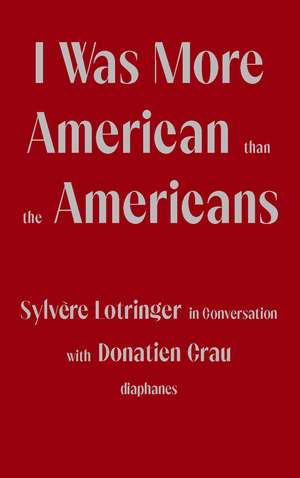 I Was More American than the Americans

Sylvère Lotringer in Conversation with Donatien Grau

diaphanes